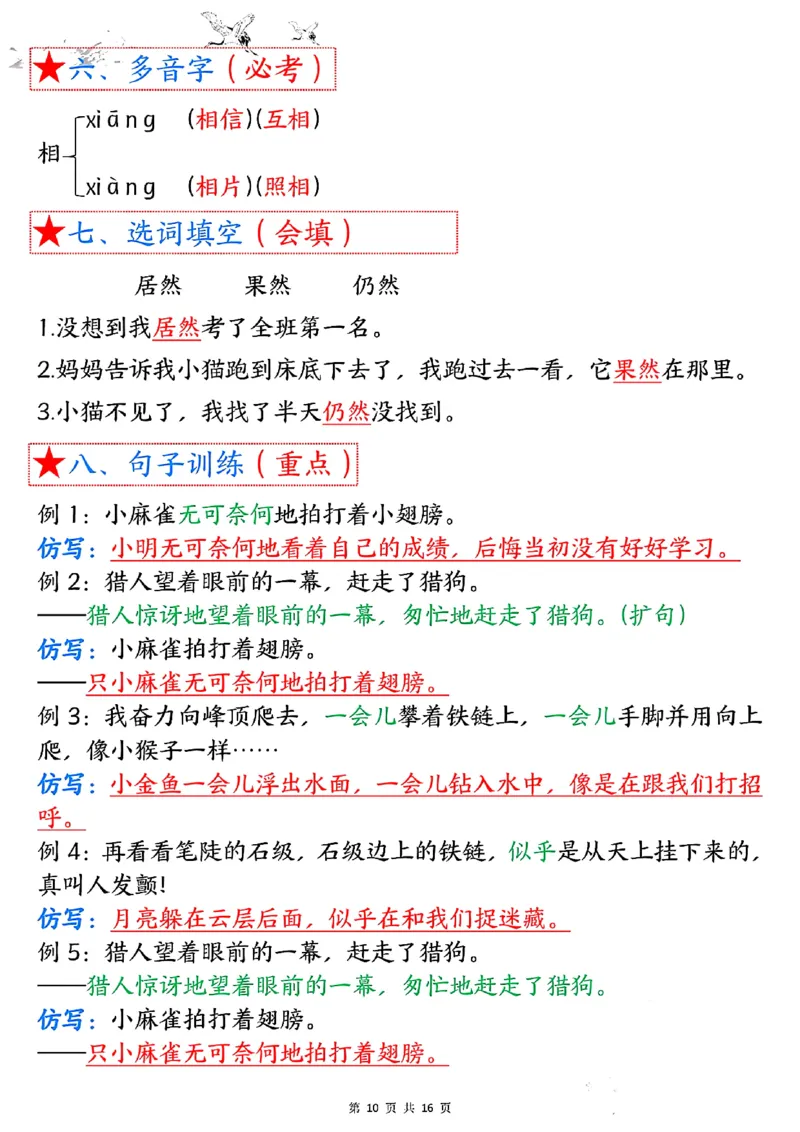 ★六、多音字（必考）

相 xiāng （相信）（互相）
xiàng （相片）（照相）

★七、选词填空（会填）

居然　　果然　　仍然

1.没想到我居然考了全班第一名。
2.妈妈告诉我小猫跑到床底下去了，我跑过去一看，它果然在那里。
3.小猫不见了，我找了半天仍然没找到。

★八、句子训练（重点）

例 1：小麻雀无可奈何地拍打着小翅膀。
仿写：小明无可奈何地看着自己的成绩，后悔当初没有好好学习。
例 2：猎人望着眼前的一幕，赶走了猎狗。
——猎人惊讶地望着眼前的一幕，匆忙地赶走了猎狗。(扩句)
仿写：小麻雀拍打着翅膀。
——只小麻雀无可奈何地拍打着翅膀。
例 3：我奋力向峰顶爬去，一会儿攀着铁链上，一会儿手脚并用向上爬，像小猴子一样……
仿写：小金鱼一会儿浮出水面，一会儿钻入水中，像是在跟我们打招呼。
例 4：再看看笔陡的石级，石级边上的铁链，似乎是从天上挂下来的，真叫人发颤!
仿写：月亮躲在云层后面，似乎在和我们捉迷藏。
例 5：猎人望着眼前的一幕，赶走了猎狗。
——猎人惊讶地望着眼前的一幕，匆忙地赶走了猎狗。
仿写：小麻雀拍打着翅膀。
——只小麻雀无可奈何地拍打着翅膀。

第 10 页 共 16 页